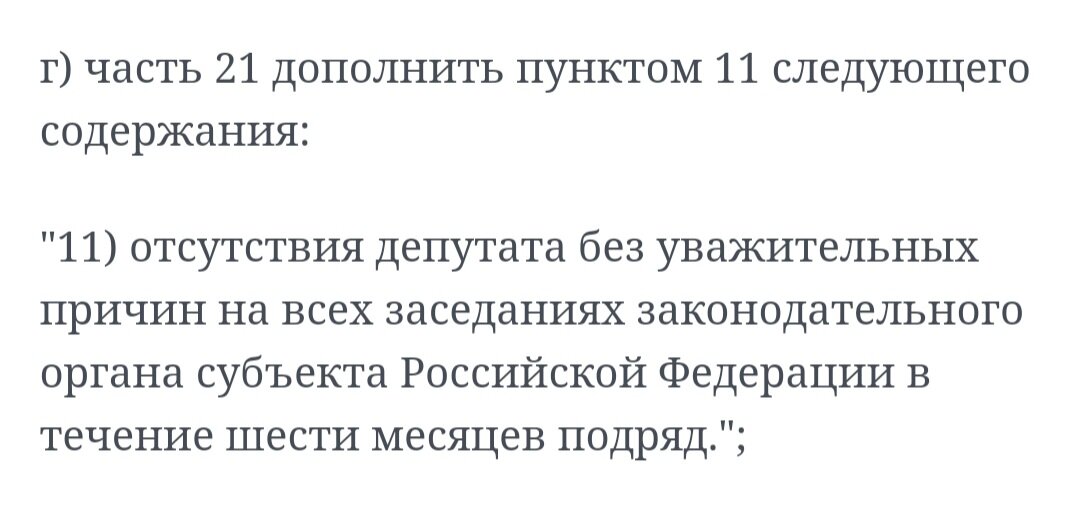 г) часть 21 дополнить пунктом 11 следующего содержания:

"11) отсутствия депутата без уважительных причин на всех заседаниях законодательного органа субъекта Российской Федерации в течение шести месяцев подряд.";